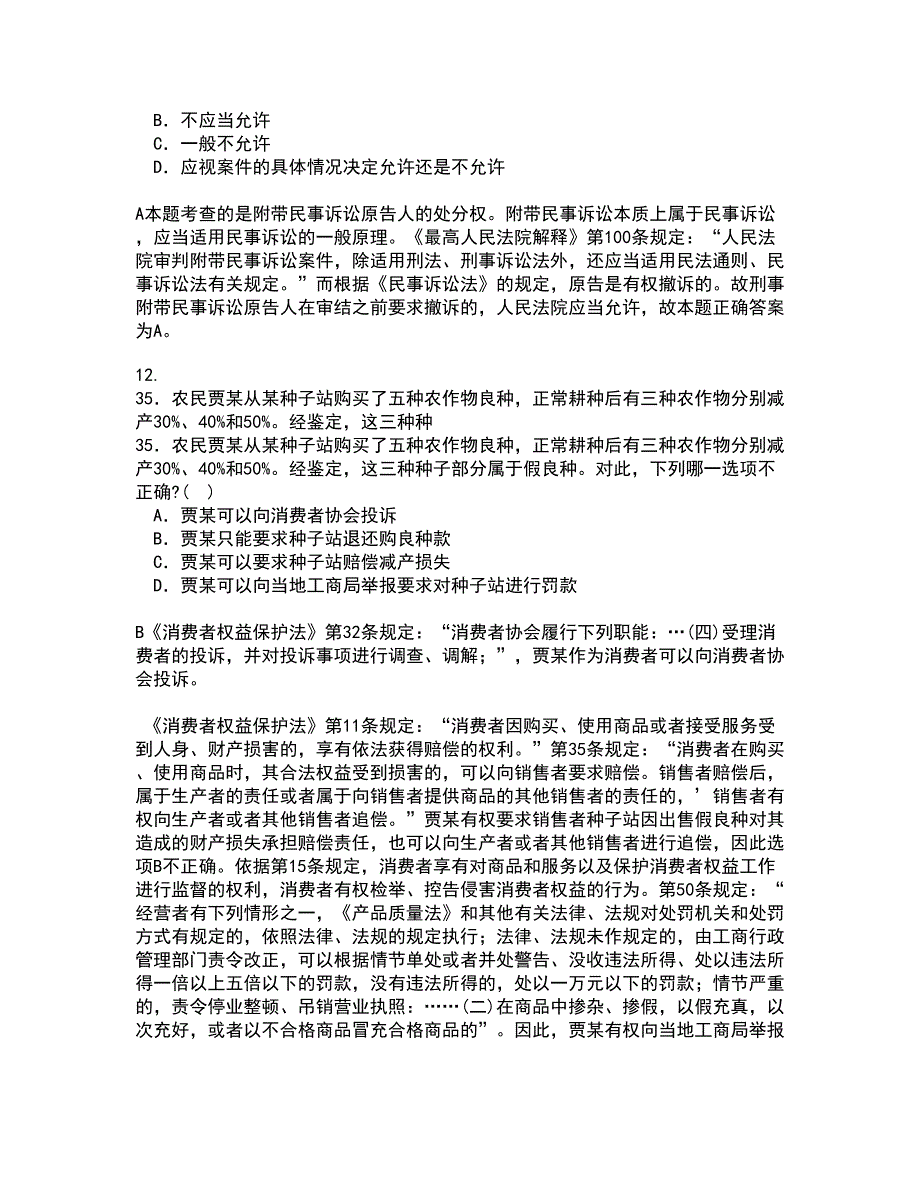 B. 不应当允许
C. 一般不允许
D. 应视案件的具体情况决定允许还是不允许

A本题考查的是附带民事诉讼原告人的处分权。附带民事诉讼本质上属于民事诉讼，应当适用民事诉讼的一般原理。《最高人民法院解释》第100条规定：“人民法院审判附带民事诉讼案件，除适用刑法、刑事诉讼法外，还应当适用民法通则、民事诉讼法有关规定。”而根据《民事诉讼法》的规定，原告是有权撤诉的。故刑事附带民事诉讼原告人在审结之前要求撤诉的，人民法院应当允许，故本题正确答案为A。

12.
35. 农民贾某从某种子站购买了五种农作物良种，正常耕种后有三种农作物分别减产30%、40%和50%。经鉴定，这三种种
35. 农民贾某从某种子站购买了五种农作物良种，正常耕种后有三种农作物分别减产30%、40%和50%。经鉴定，这三种种子部分属于假良种。对此，下列哪一选项不正确?( )
A. 贾某可以向消费者协会投诉
B. 贾某只能要求种子站退还购良种款
C. 贾某可以要求种子站赔偿减产损失
D. 贾某可以向当地工商局举报要求对种子站进行罚款

B《消费者权益保护法》第32条规定：“消费者协会履行下列职能：…(四)受理消费者的投诉，并对投诉事项进行调查、调解；”，贾某作为消费者可以向消费者协会投诉。

《消费者权益保护法》第11条规定：“消费者因购买、使用商品或者接受服务受到人身、财产损害的，享有依法获得赔偿的权利。”第35条规定：“消费者在购买、使用商品时，其合法权益受到损害的，可以向销售者要求赔偿。销售者赔偿后，属于生产者的责任或者属于向销售者提供商品的其他销售者的责任的，’销售者有权向生产者或者其他销售者追偿。”贾某有权要求销售者种子站因出售假良种对其造成的财产损失承担赔偿责任，也可以向生产者或者其他销售者进行追偿，因此选项B不正确。依据第15条规定，消费者享有对商品和服务以及保护消费者权益工作进行监督的权利，消费者有权检举、控告侵害消费者权益的行为。第50条规定：“经营者有下列情形之一，《产品质量法》和其他有关法律、法规对处罚机关和处罚方式有规定的，依照法律、法规的规定执行；法律、法规未作规定的，由工商行政管理部门责令改正，可以根据情节单处或者并处警告、没收违法所得、处以违法所得一倍以上五倍以下的罚款，没有违法所得的，处以一万元以下的罚款；情节严重的，责令停业整顿、吊销营业执照：……(二)在商品中掺杂、掺假，以假充真，以次充好，或者以不合格商品冒充合格商品的”。因此，贾某有权向当地工商局举报